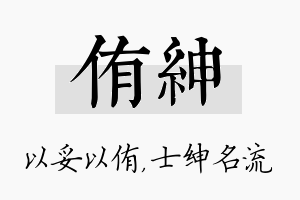 侑紳

以妥以侑，士绅名流